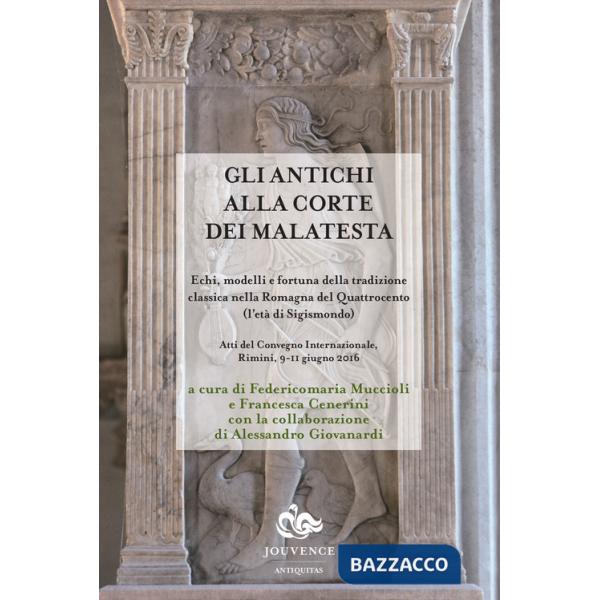 GLI ANTICHI ALLA CORTE DEI MALATESTA

Echi, modelli e fortuna della tradizione classica nella Romagna del Quattrocento (l'età di Sigismondo)

Atti del Convegno Internazionale, Rimini, 9-11 giugno 2016

a cura di Federicomaria Muccioli e Francesca Cenerini con la collaborazione di Alessandro Giovanardi

JOUVENCE
ANTIQUITAS

BAZZACCO